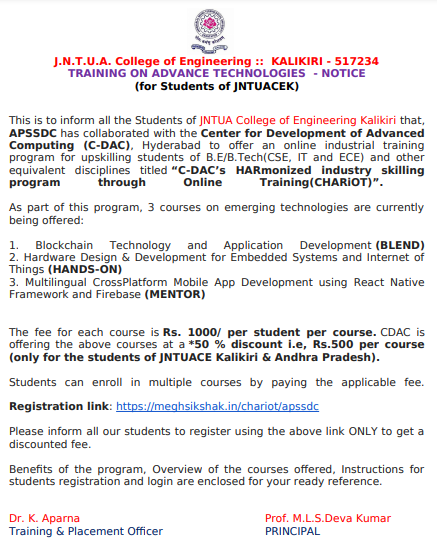 J.N.T.U.A. College of Engineering :: KALIKIRI - 517234
TRAINING ON ADVANCE TECHNOLOGIES - NOTICE
(for Students of JNTUACEK)

This is to inform all the Students of JNTUA College of Engineering Kalikiri that, APSSDC has collaborated with the Center for Development of Advanced Computing (C-DAC), Hyderabad to offer an online industrial training program for upskilling students of B.E/B.Tech(CSE, IT and ECE) and other equivalent disciplines titled "C-DAC's HARmonized industry skilling program through Online Training(CHARiOT)".

As part of this program, 3 courses on emerging technologies are currently being offered:

1. Blockchain Technology and Application Development (BLEND)
2. Hardware Design & Development for Embedded Systems and Internet of Things (HANDS-ON)
3. Multilingual CrossPlatform Mobile App Development using React Native Framework and Firebase (MENTOR)

The fee for each course is Rs. 1000/ per student per course. CDAC is offering the above courses at a *50 % discount i.e, Rs.500 per course (only for the students of JNTUACE Kalikiri & Andhra Pradesh).

Students can enroll in multiple courses by paying the applicable fee.

Registration link: https://meghsikshak.in/chariot/apssdc

Please inform all our students to register using the above link ONLY to get a discounted fee.

Benefits of the program, Overview of the courses offered, Instructions for students registration and login are enclosed for your ready reference.

Dr. K. Aparna
Training & Placement Officer

Prof. M.L.S.Deva Kumar
PRINCIPAL